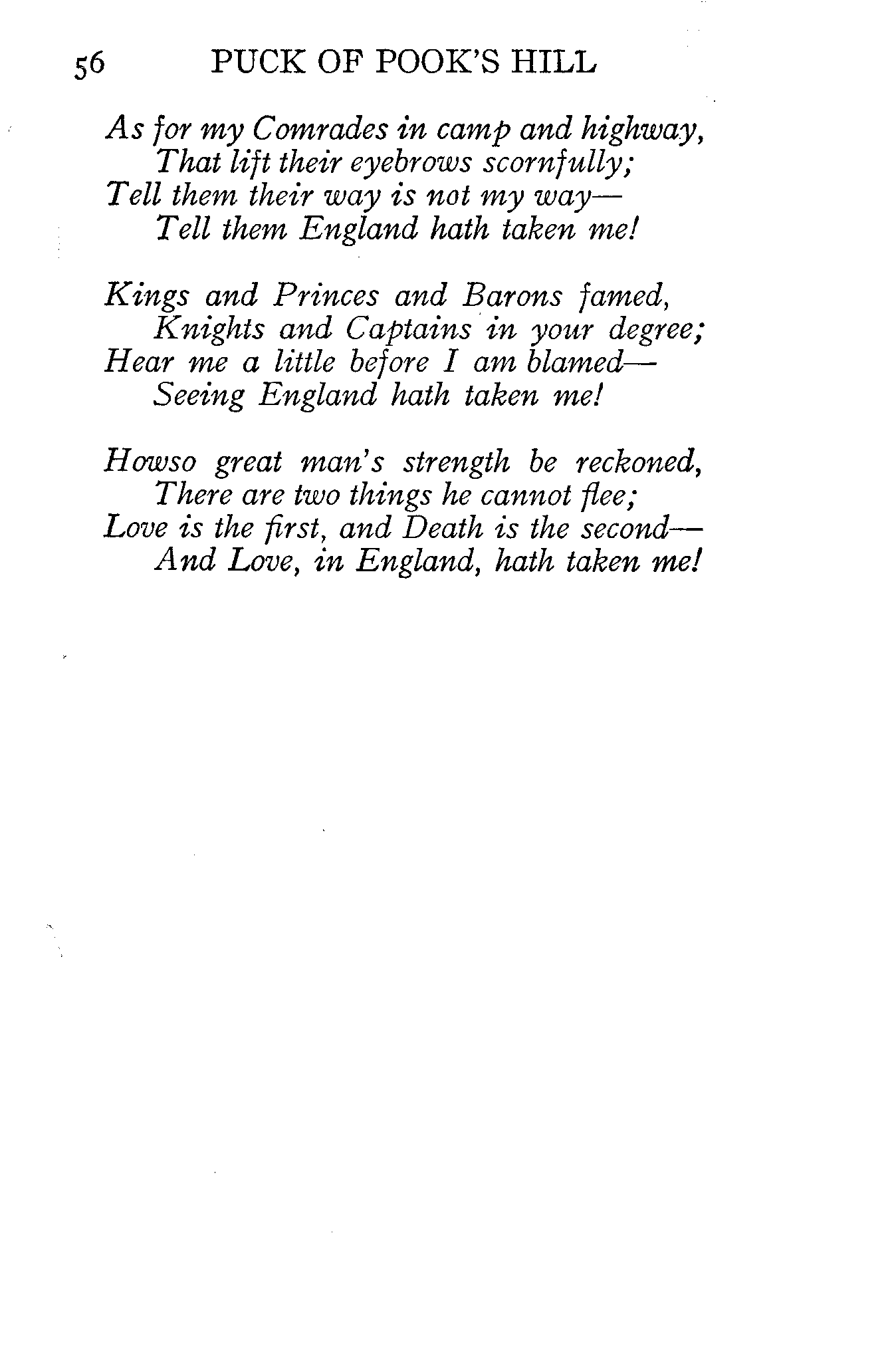 56 PUCK OF POOK'S HILL

As for my Comrades in camp and highway,
That lift their eyebrows scornfully;
Tell them their way is not my way—
Tell them England hath taken me!

Kings and Princes and Barons famed,
Knights and Captains in your degree;
Hear me a little before I am blamed—
Seeing England hath taken me!

Howso great man's strength be reckoned,
There are two things he cannot flee;
Love is the first, and Death is the second—
And Love, in England, hath taken me!